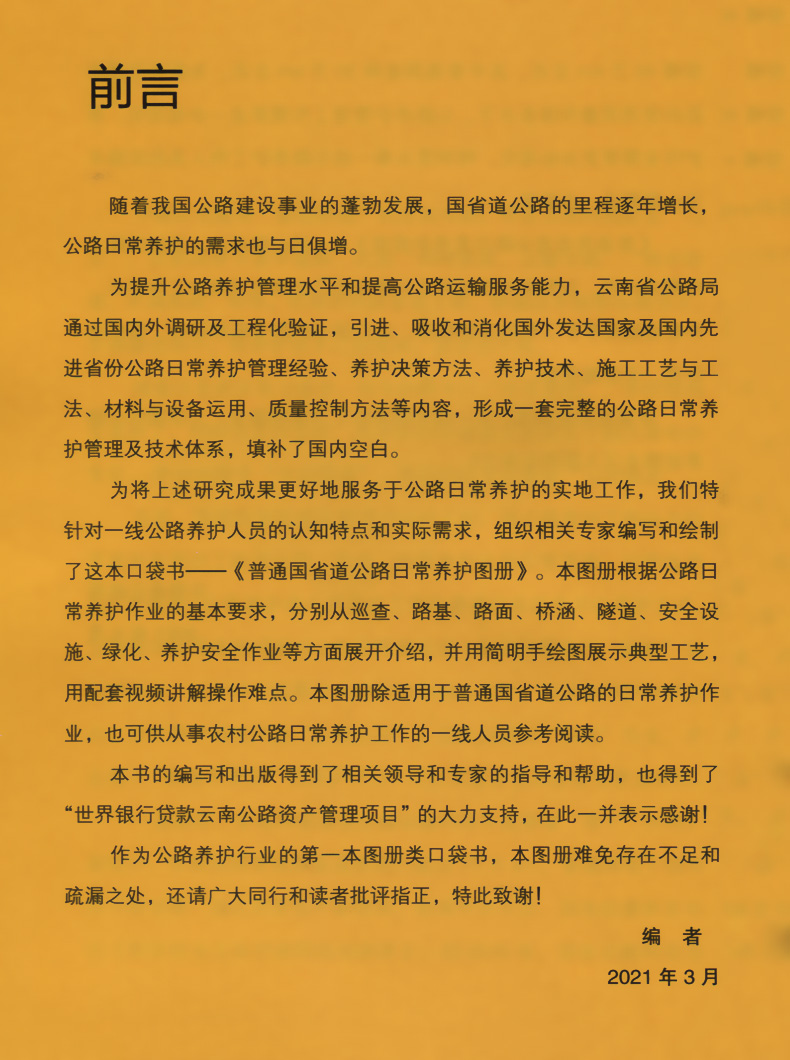 前言

随着我国公路建设事业的蓬勃发展，国省道公路的里程逐年增长，公路日常养护的需求也与日俱增。

为提升公路养护管理水平和提高公路运输服务能力，云南省公路局通过国内外调研及工程化验证，引进、吸收和消化国外发达国家及国内先进省份公路日常养护管理经验、养护决策方法、养护技术、施工工艺与工法、材料与设备运用、质量控制方法等内容，形成一套完整的公路日常养护管理及技术体系，填补了国内空白。

为将上述研究成果更好地服务于公路日常养护的实地工作，我们特针对一线公路养护人员的认知特点和实际需求，组织相关专家编写和绘制了这本口袋书——《普通国省道公路日常养护图册》。本图册根据公路日常养护作业的基本要求，分别从巡查、路基、路面、桥涵、隧道、安全设施、绿化、养护安全作业等方面展开介绍，并用简明手绘图展示典型工艺，用配套视频讲解操作难点。本图册除适用于普通国省道公路的日常养护作业，也可供从事农村公路日常养护工作的一线人员参考阅读。

本书的编写和出版得到了相关领导和专家的指导和帮助，也得到了“世界银行贷款云南公路资产管理项目”的大力支持，在此一并表示感谢！

作为公路养护行业的第一本图册类口袋书，本图册难免存在不足和疏漏之处，还请广大同行和读者批评指正，特此致谢！

编　者

2021 年 3 月